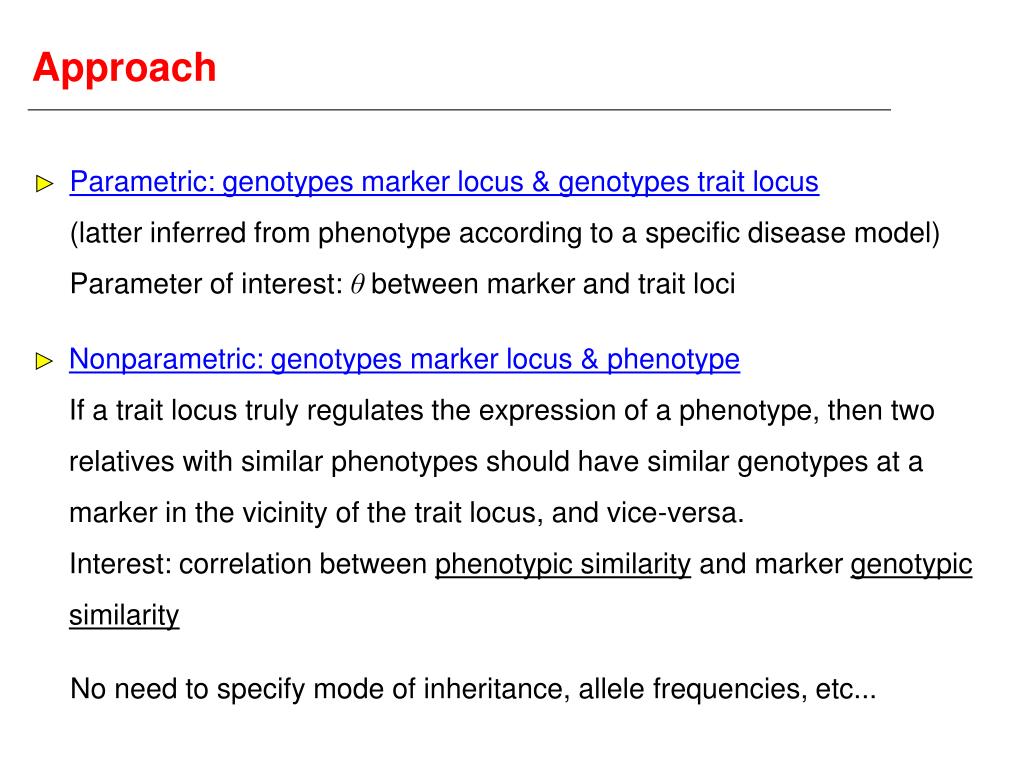 Approach

Parametric: genotypes marker locus & genotypes trait locus
(latter inferred from phenotype according to a specific disease model)
Parameter of interest: $\theta$ between marker and trait loci

Nonparametric: genotypes marker locus & phenotype
If a trait locus truly regulates the expression of a phenotype, then two relatives with similar phenotypes should have similar genotypes at a marker in the vicinity of the trait locus, and vice-versa.
Interest: correlation between phenotypic similarity and marker genotypic similarity

No need to specify mode of inheritance, allele frequencies, etc...